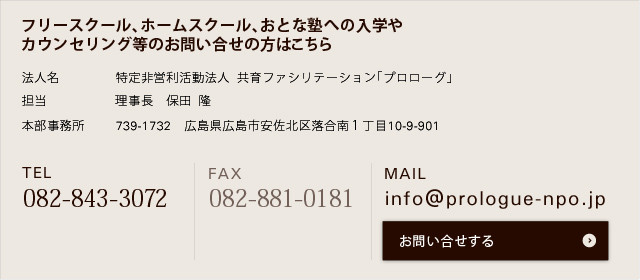 フリースクール、ホームスクール、おとな塾への入学やカウンセリング等のお問い合せの方はこちら

| 法人名 | 特定非営利活動法人 共育ファシリテーション「プロローグ」 |
|---|---|
| 担当 | 理事長　保田 隆 |
| 本部事務所 | 739-1732　広島県広島市安佐北区落合南１丁目10-9-901 |

TEL
082-843-3072

FAX
082-881-0181

MAIL
info@prologue-npo.jp

お問い合せする